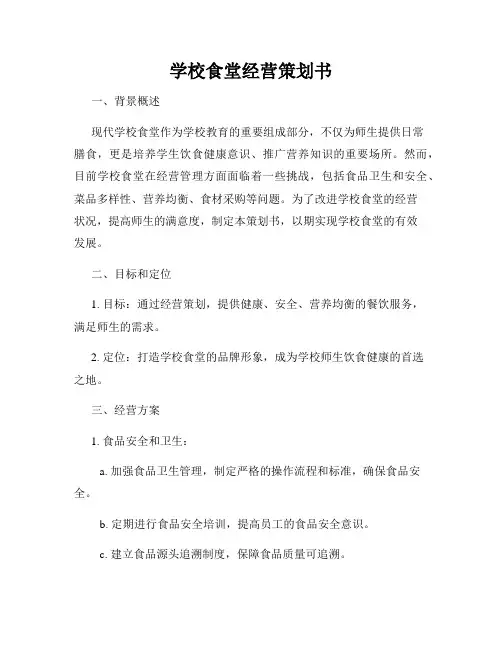 学校食堂经营策划书

一、背景概述

现代学校食堂作为学校教育的重要组成部分，不仅为师生提供日常膳食，更是培养学生饮食健康意识、推广营养知识的重要场所。然而，目前学校食堂在经营管理方面面临着一些挑战，包括食品卫生和安全、菜品多样性、营养均衡、食材采购等问题。为了改进学校食堂的经营状况，提高师生的满意度，制定本策划书，以期实现学校食堂的有效发展。

二、目标和定位

1. 目标：通过经营策划，提供健康、安全、营养均衡的餐饮服务，满足师生的需求。

2. 定位：打造学校食堂的品牌形象，成为学校师生饮食健康的首选之地。

三、经营方案

1. 食品安全和卫生：

a. 加强食品卫生管理，制定严格的操作流程和标准，确保食品安全。

b. 定期进行食品安全培训，提高员工的食品安全意识。

c. 建立食品源头追溯制度，保障食品质量可追溯。